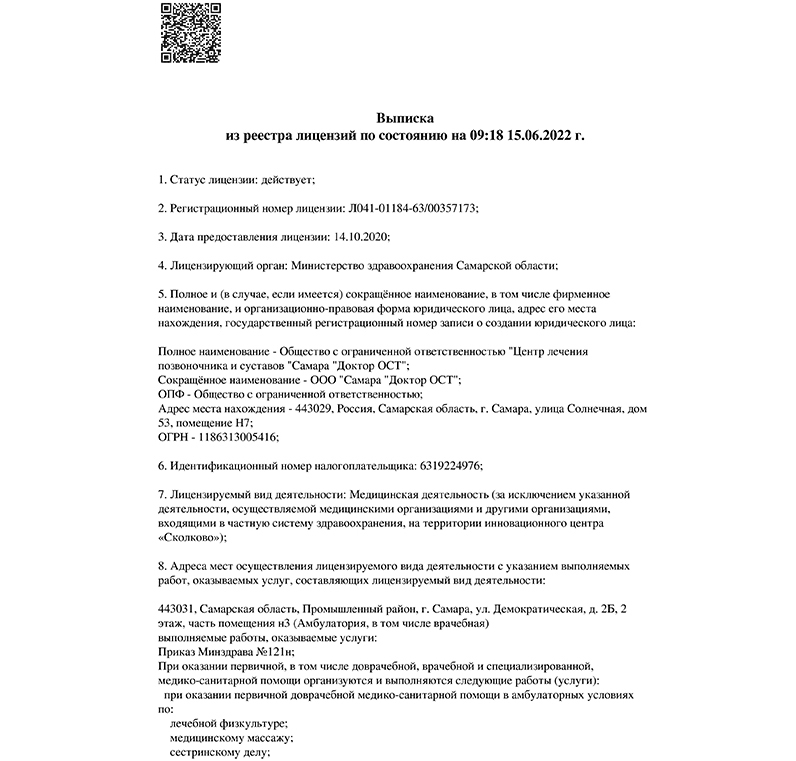 Выписка
из реестра лицензий по состоянию на 09:18 15.06.2022 г.

1. Статус лицензии: действует;

2. Регистрационный номер лицензии: Л041-01184-63/00357173;

3. Дата предоставления лицензии: 14.10.2020;

4. Лицензирующий орган: Министерство здравоохранения Самарской области;

5. Полное и (в случае, если имеется) сокращённое наименование, в том числе фирменное наименование, и организационно-правовая форма юридического лица, адрес его места нахождения, государственный регистрационный номер записи о создании юридического лица:

Полное наименование - Общество с ограниченной ответственностью "Центр лечения позвоночника и суставов "Самара "Доктор ОСТ";
Сокращённое наименование - ООО "Самара "Доктор ОСТ";
ОПФ - Общество с ограниченной ответственностью;
Адрес места нахождения - 443029, Россия, Самарская область, г. Самара, улица Солнечная, дом 53, помещение Н7;
ОГРН - 1186313005416;

6. Идентификационный номер налогоплательщика: 6319224976;

7. Лицензируемый вид деятельности: Медицинская деятельность (за исключением указанной деятельности, осуществляемой медицинскими организациями и другими организациями, входящими в частную систему здравоохранения, на территории инновационного центра «Сколково»);

8. Адреса мест осуществления лицензируемого вида деятельности с указанием выполняемых работ, оказываемых услуг, составляющих лицензируемый вид деятельности:

443031, Самарская область, Промышленный район, г. Самара, ул. Демократическая, д. 2Б, 2 этаж, часть помещения н3 (Амбулатория, в том числе врачебная)
выполняемые работы, оказываемые услуги:
Приказ Минздрава №121н;
При оказании первичной, в том числе доврачебной, врачебной и специализированной, медико-санитарной помощи организуются и выполняются следующие работы (услуги):
при оказании первичной доврачебной медико-санитарной помощи в амбулаторных условиях по:
лечебной физкультуре;
медицинскому массажу;
сестринскому делу;